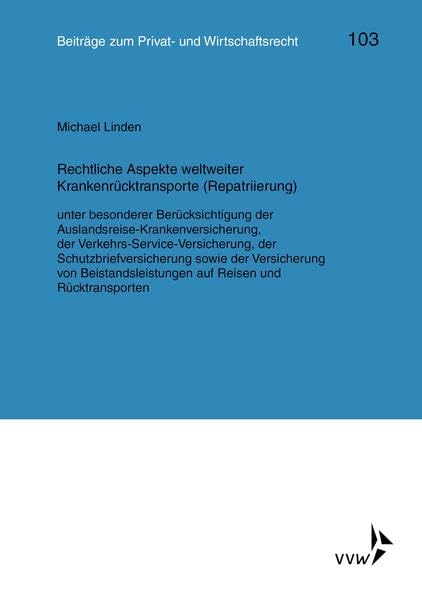 Beiträge zum Privat- und Wirtschaftsrecht 103

Michael Linden

Rechtliche Aspekte weltweiter Krankenrücktransporte (Repatriierung)

unter besonderer Berücksichtigung der Auslandsreise-Krankenversicherung, der Verkehrs-Service-Versicherung, der Schutzbriefversicherung sowie der Versicherung von Beistandsleistungen auf Reisen und Rücktransporten

VVW